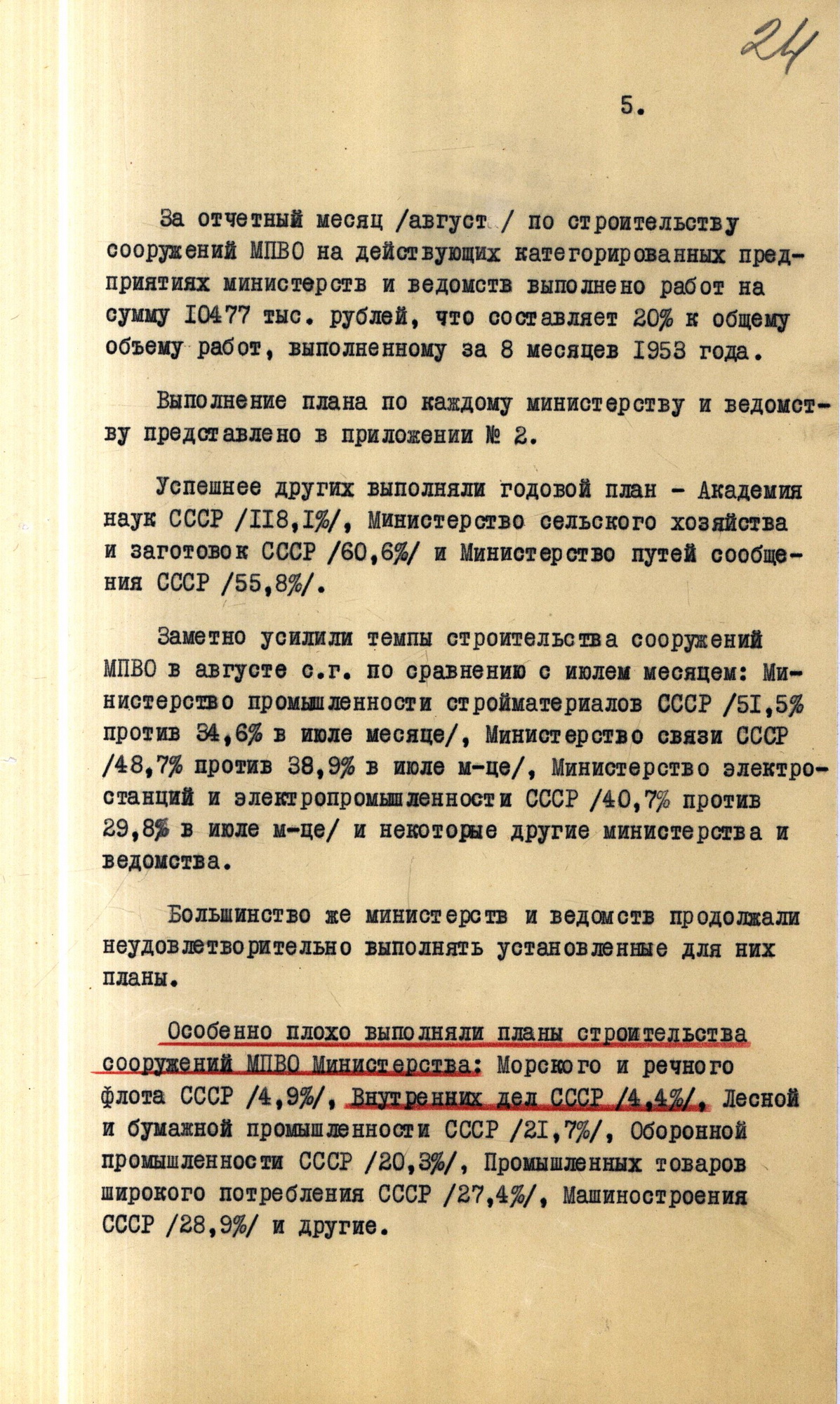 24

5.

За отчетный месяц /август / по строительству сооружений МПВО на действующих категорированных предприятиях министерств и ведомств выполнено работ на сумму I0477 тыс. рублей, что составляет 20% к общему объему работ, выполненному за 8 месяцев I953 года.

Выполнение плана по каждому министерству и ведомству представлено в приложении № 2.

Успешнее других выполняли годовой план - Академия наук СССР /II8,I%/, Министерство сельского хозяйства и заготовок СССР /60,6%/ и Министерство путей сообщения СССР /55,8%/.

Заметно усилили темпы строительства сооружений МПВО в августе с.г. по сравнению с июлем месяцем: Министерство промышленности стройматериалов СССР /5I,5% против 34,6% в июле месяце/, Министерство связи СССР /48,7% против 38,9% в июле м-це/, Министерство электростанций и электропромышленности СССР /40,7% против 29,8% в июле м-це/ и некоторые другие министерства и ведомства.

Большинство же министерств и ведомств продолжали неудовлетворительно выполнять установленные для них планы.

Особенно плохо выполняли планы строительства сооружений МПВО Министерства: Морского и речного флота СССР /4,9%/, Внутренних дел СССР /4,4%/, Лесной и бумажной промышленности СССР /2I,7%/, Оборонной промышленности СССР /20,3%/, Промышленных товаров широкого потребления СССР /27,4%/, Машиностроения СССР /28,9%/ и другие.